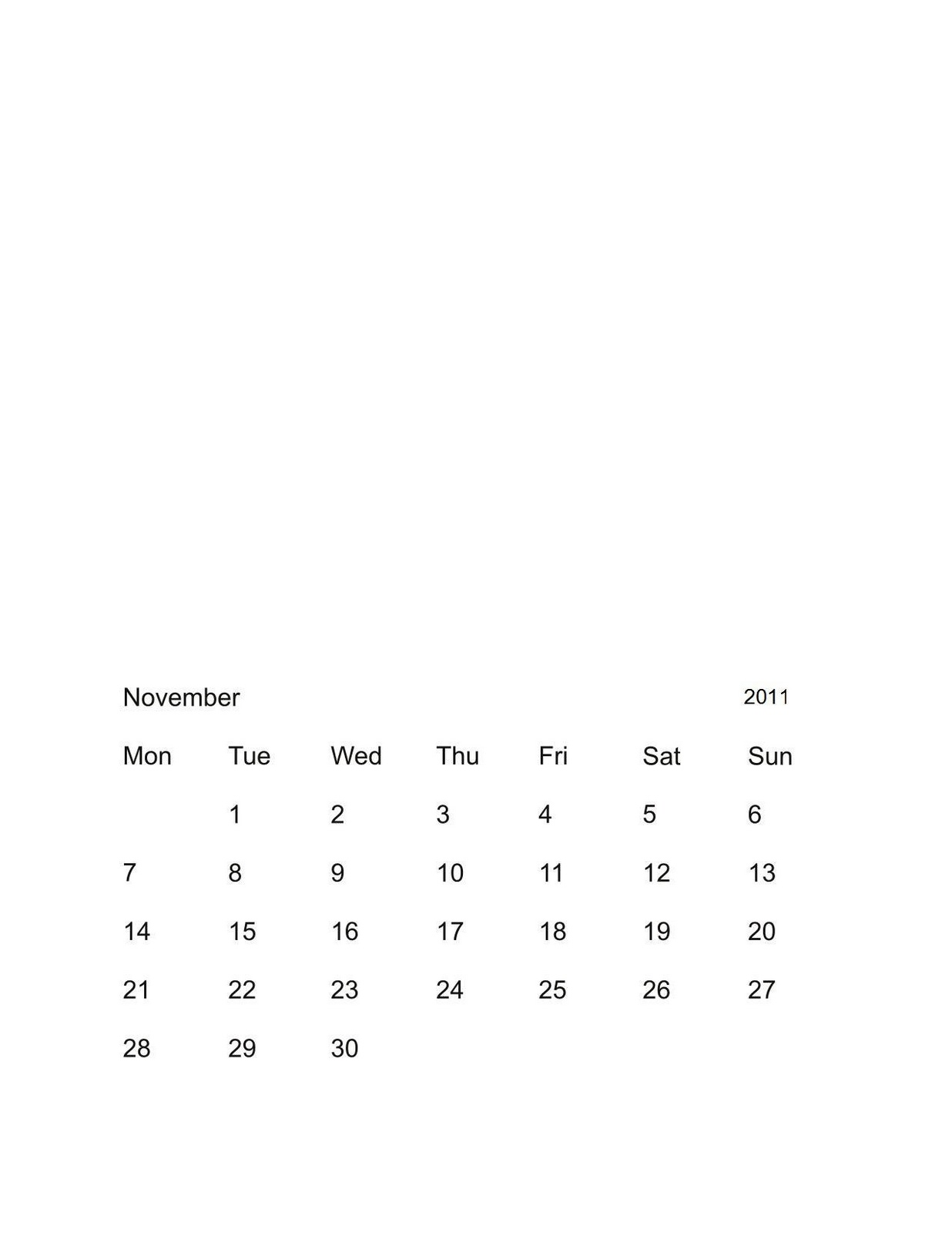 November 2011

| Mon | Tue | Wed | Thu | Fri | Sat | Sun |
|---|---|---|---|---|---|---|
| | 1 | 2 | 3 | 4 | 5 | 6 |
| 7 | 8 | 9 | 10 | 11 | 12 | 13 |
| 14 | 15 | 16 | 17 | 18 | 19 | 20 |
| 21 | 22 | 23 | 24 | 25 | 26 | 27 |
| 28 | 29 | 30 | | | | |